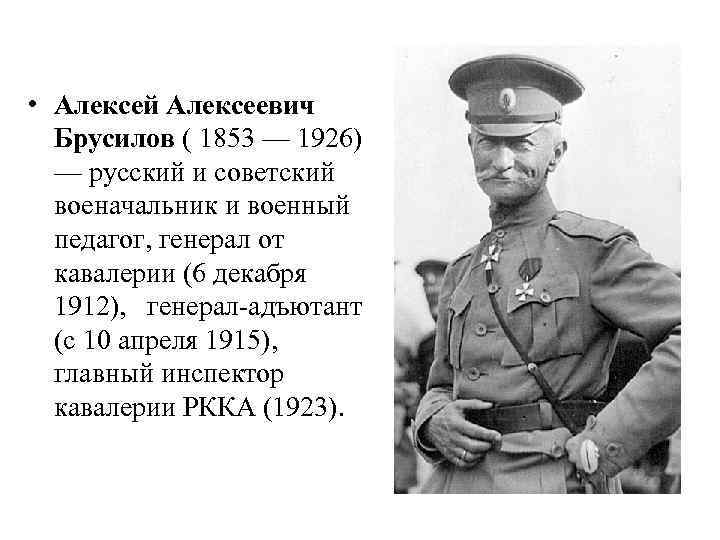 • Алексей Алексеевич Брусилов ( 1853 — 1926) — русский и советский военачальник и военный педагог, генерал от кавалерии (6 декабря 1912), генерал-адъютант (с 10 апреля 1915), главный инспектор кавалерии РККА (1923).